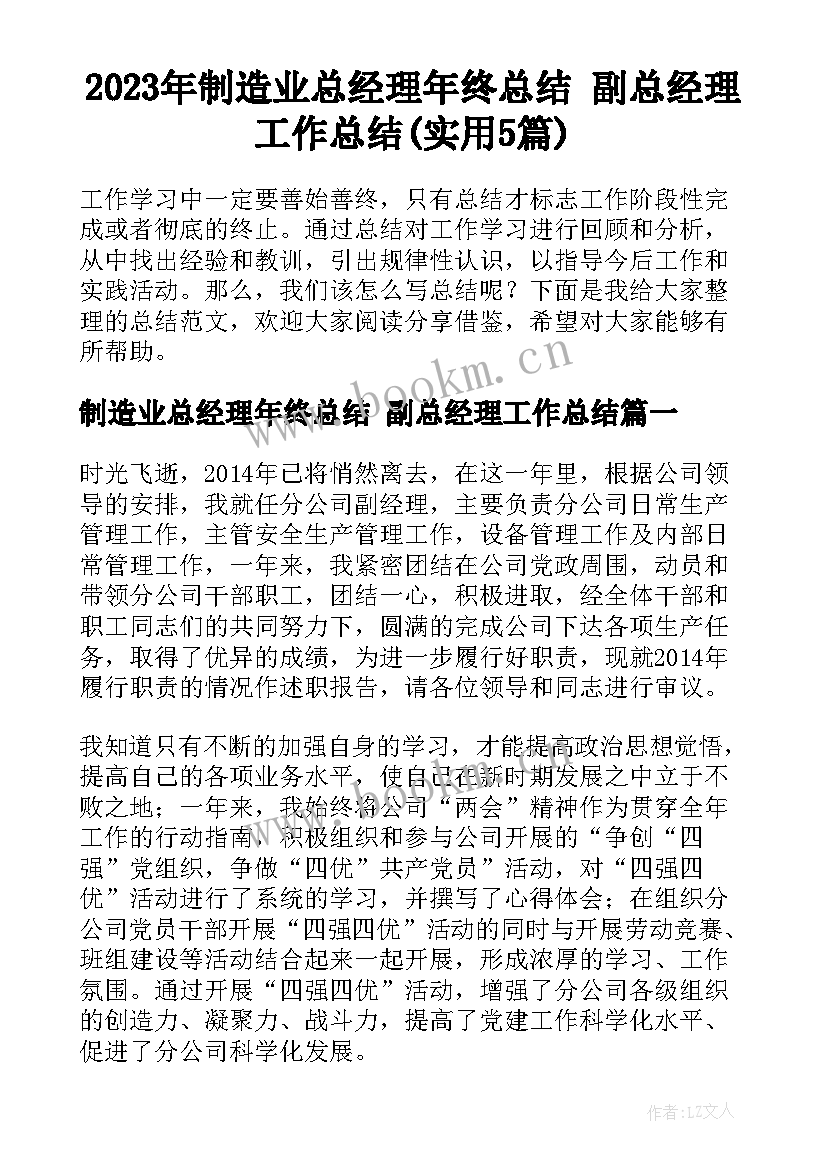 2023年制造业总经理年终总结 副总经理工作总结(实用5篇)

工作学习中一定要善始善终，只有总结才标志工作阶段性完成或者彻底的终止。通过总结对工作学习进行回顾和分析，从中找出经验和教训，引出规律性认识，以指导今后工作和实践活动。那么，我们该怎么写总结呢？下面是我给大家整理的总结范文，欢迎大家阅读分享借鉴，希望对大家能够有所帮助。

www.bookm.cn

制造业总经理年终总结 副总经理工作总结篇一

时光飞逝，2014年已将悄然离去，在这一年里，根据公司领导的安排，我就任分公司副经理，主要负责分公司日常生产管理工作，主管安全生产管理工作，设备管理工作及内部日常管理工作，一年来，我紧密团结在公司党政周围，动员和带领分公司干部职工，团结一心，积极进取，经全体干部和职工同志们的共同努力下，圆满的完成公司下达各项生产任务，取得了优异的成绩，为进一步履行好职责，现就2014年履行职责的情况作述职报告，请各位领导和同志进行审议。

我知道只有不断的加强自身的学习，才能提高政治思想觉悟，提高自己的各项业务水平，使自己在新时期发展之中立于不败之地；一年来，我始终将公司“两会”精神作为贯穿全年工作的行动指南，积极组织和参与公司开展的“争创“四强”党组织，争做“四优”共产党员”活动，对“四强四优”活动进行了系统的学习，并撰写了心得体会；在组织分公司党员干部开展“四强四优”活动的同时与开展劳动竞赛、班组建设等活动结合起来一起开展，形成浓厚的学习、工作氛围。通过开展“四强四优”活动，增强了分公司各级组织的创造力、凝聚力、战斗力，提高了党建工作科学化水平、促进了分公司科学化发展。

作者：LZ文人